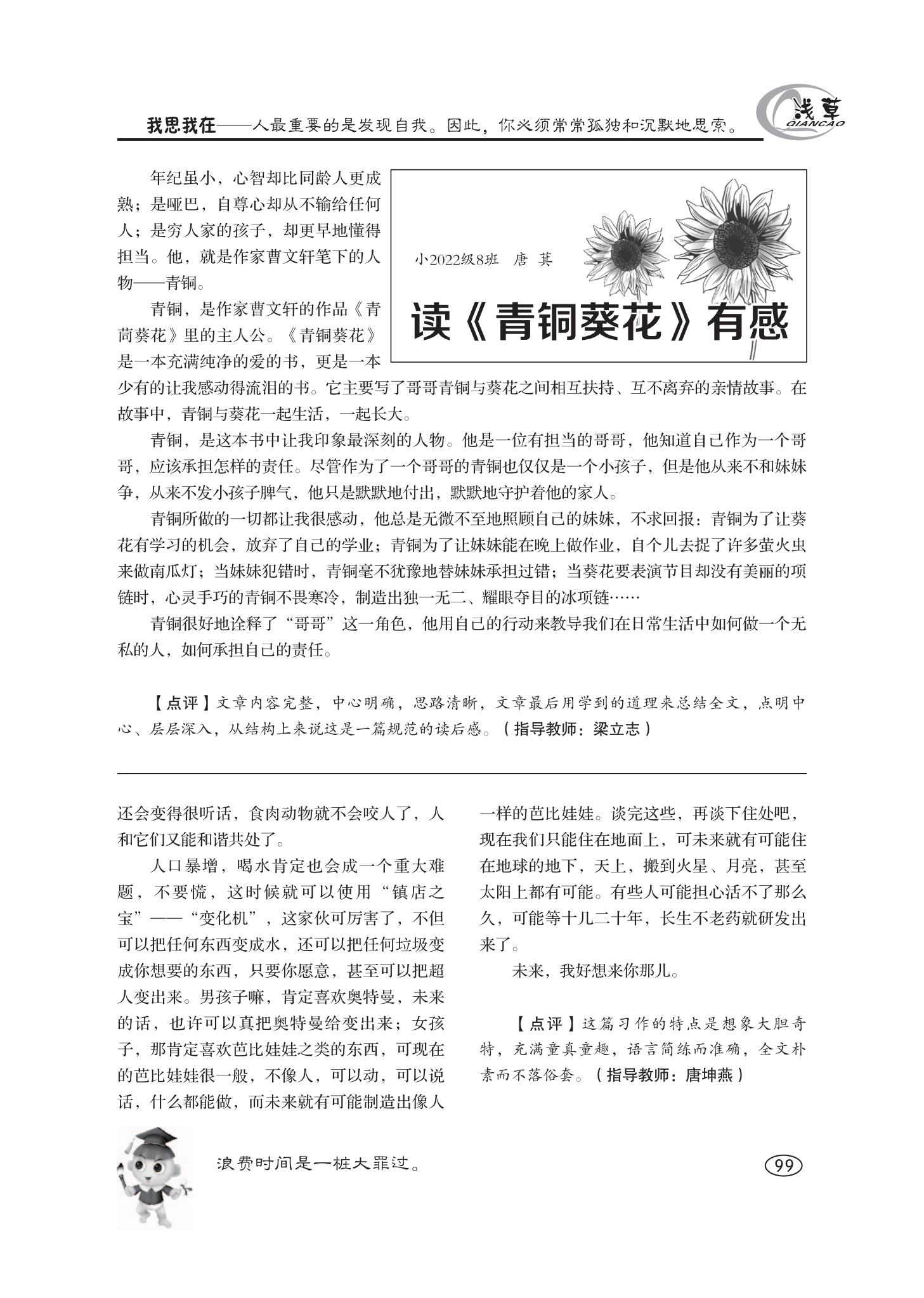 我思我在——人最重要的是发现自我。因此，你必须常常孤独和沉默地思索。

浅草
QIANCAO

小2022级8班　唐　萁

读《青铜葵花》有感

年纪虽小，心智却比同龄人更成熟；是哑巴，自尊心却从不输给任何人；是穷人家的孩子，却更早地懂得担当。他，就是作家曹文轩笔下的人物——青铜。

青铜，是作家曹文轩的作品《青茼葵花》里的主人公。《青铜葵花》是一本充满纯净的爱的书，更是一本少有的让我感动得流泪的书。它主要写了哥哥青铜与葵花之间相互扶持、互不离弃的亲情故事。在故事中，青铜与葵花一起生活，一起长大。

青铜，是这本书中让我印象最深刻的人物。他是一位有担当的哥哥，他知道自己作为一个哥哥，应该承担怎样的责任。尽管作为了一个哥哥的青铜也仅仅是一个小孩子，但是他从来不和妹妹争，从来不发小孩子脾气，他只是默默地付出，默默地守护着他的家人。

青铜所做的一切都让我很感动，他总是无微不至地照顾自己的妹妹，不求回报：青铜为了让葵花有学习的机会，放弃了自己的学业；青铜为了让妹妹能在晚上做作业，自个儿去捉了许多萤火虫来做南瓜灯；当妹妹犯错时，青铜毫不犹豫地替妹妹承担过错；当葵花要表演节目却没有美丽的项链时，心灵手巧的青铜不畏寒冷，制造出独一无二、耀眼夺目的冰项链……

青铜很好地诠释了“哥哥”这一角色，他用自己的行动来教导我们在日常生活中如何做一个无私的人，如何承担自己的责任。

【点评】文章内容完整，中心明确，思路清晰，文章最后用学到的道理来总结全文，点明中心、层层深入，从结构上来说这是一篇规范的读后感。（指导教师：梁立志）

还会变得很听话，食肉动物就不会咬人了，人和它们又能和谐共处了。

人口暴增，喝水肯定也会成一个重大难题，不要慌，这时候就可以使用“镇店之宝”——“变化机”，这家伙可厉害了，不但可以把任何东西变成水，还可以把任何垃圾变成你想要的东西，只要你愿意，甚至可以把超人变出来。男孩子嘛，肯定喜欢奥特曼，未来的话，也许可以真把奥特曼给变出来；女孩子，那肯定喜欢芭比娃娃之类的东西，可现在的芭比娃娃很一般，不像人，可以动，可以说话，什么都能做，而未来就有可能制造出像人一样的芭比娃娃。谈完这些，再谈下住处吧，现在我们只能住在地面上，可未来就有可能住在地球的地下，天上，搬到火星、月亮，甚至太阳上都有可能。有些人可能担心活不了那么久，可能等十几二十年，长生不老药就研发出来了。

未来，我好想来你那儿。

【点评】这篇习作的特点是想象大胆奇特，充满童真童趣，语言简练而准确，全文朴素而不落俗套。（指导教师：唐坤燕）

浪费时间是一桩大罪过。

99